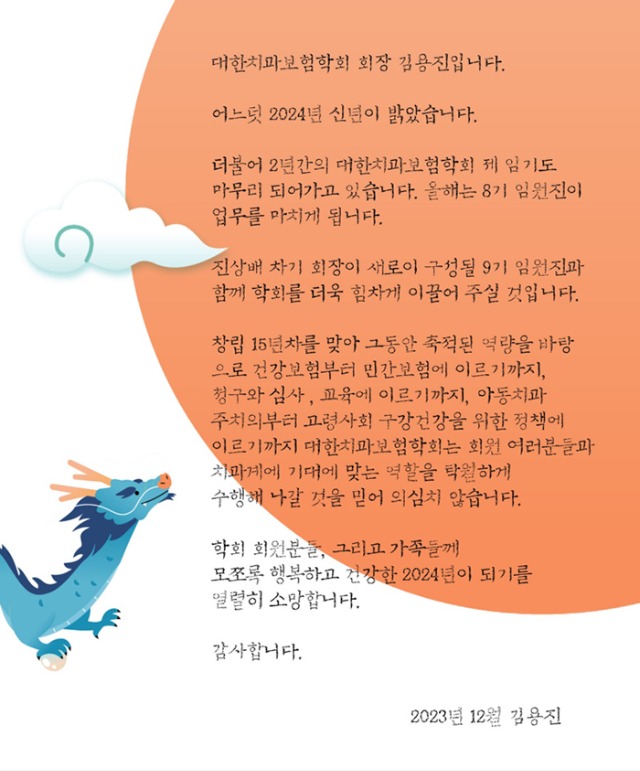 대한치과보험학회 회장 김용진입니다.

어느덧 2024년 신년이 밝았습니다.

더불어 2년간의 대한치과보험학회 제 임기도 마무리 되어가고 있습니다. 올해는 8기 임원진이 업무를 마치게 됩니다.

진상배 차기 회장이 새로이 구성될 9기 임원진과 함께 학회를 더욱 힘차게 이끌어 주실 것입니다.

창립 15년차를 맞아 그동안 축적된 역량을 바탕으로 건강보험부터 민간보험에 이르기까지, 청구와 심사 , 교육에 이르기까지, 아동치과 주치의부터 고령사회 구강건강을 위한 정책에 이르기까지 대한치과보험학회는 회원 여러분들과 치과계에 기대에 맞는 역할을 탁월하게 수행해 나갈 것을 믿어 의심치 않습니다.

학회 회원분들, 그리고 가족들께 모쪼록 행복하고 건강한 2024년이 되기를 열렬히 소망합니다.

감사합니다.

2023년 12월 김용진